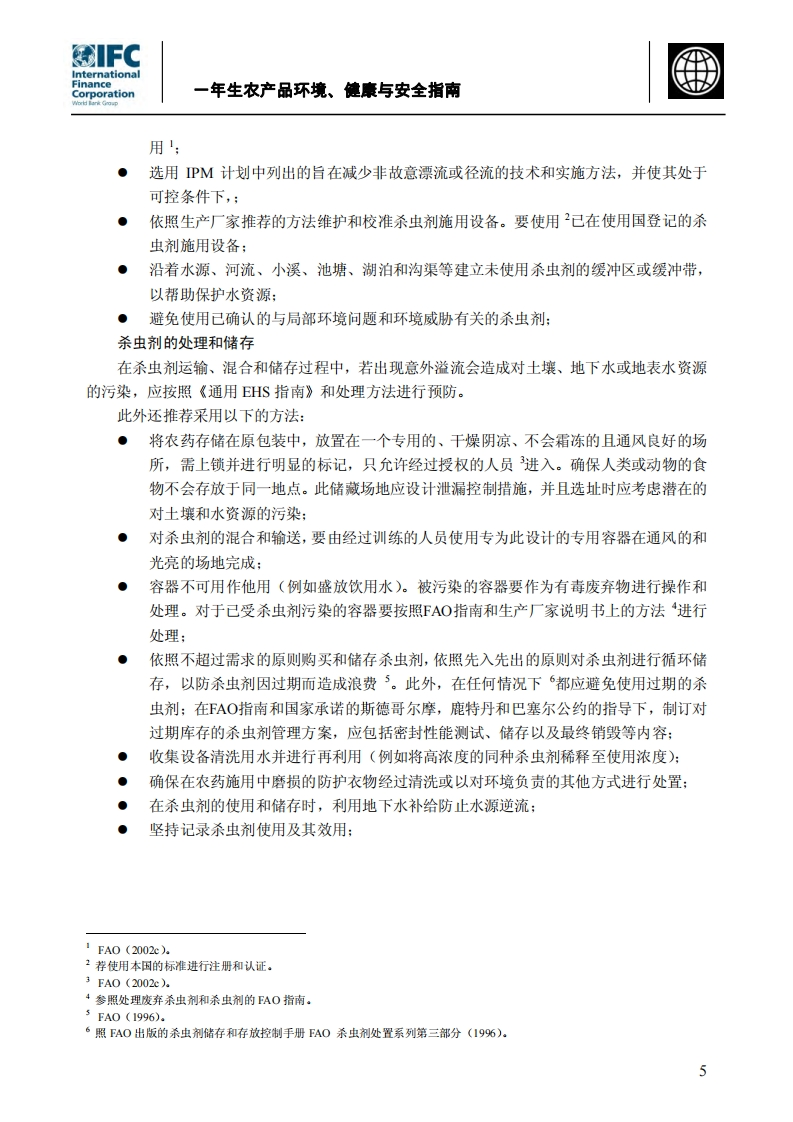 IFC International Finance Corporation World Bank Group

一年生农产品环境、健康与安全指南

用 $^1$；

● 选用 IPM 计划中列出的旨在减少非故意漂流或径流的技术和实施方法，并使其处于可控条件下，；

● 依照生产厂家推荐的方法维护和校准杀虫剂施用设备。要使用 $^2$已在使用国登记的杀虫剂施用设备；

● 沿着水源、河流、小溪、池塘、湖泊和沟渠等建立未使用杀虫剂的缓冲区或缓冲带，以帮助保护水资源；

● 避免使用已确认的与局部环境问题和环境威胁有关的杀虫剂；

杀虫剂的处理和储存

在杀虫剂运输、混合和储存过程中，若出现意外溢流会造成对土壤、地下水或地表水资源的污染，应按照《通用 EHS 指南》和处理方法进行预防。

此外还推荐采用以下的方法：

● 将农药存储在原包装中，放置在一个专用的、干燥阴凉、不会霜冻的且通风良好的场所，需上锁并进行明显的标记，只允许经过授权的人员 $^3$进入。确保人类或动物的食物不会存放于同一地点。此储藏场地应设计泄漏控制措施，并且选址时应考虑潜在的对土壤和水资源的污染；

● 对杀虫剂的混合和输送，要由经过训练的人员使用专为此设计的专用容器在通风的和光亮的场地完成；

● 容器不可用作他用（例如盛放饮用水）。被污染的容器要作为有毒废弃物进行操作和处理。对于已受杀虫剂污染的容器要按照FAO指南和生产厂家说明书上的方法 $^4$进行处理；

● 依照不超过需求的原则购买和储存杀虫剂，依照先入先出的原则对杀虫剂进行循环储存，以防杀虫剂因过期而造成浪费 $^5$。此外，在任何情况下 $^6$都应避免使用过期的杀虫剂；在FAO指南和国家承诺的斯德哥尔摩，鹿特丹和巴塞尔公约的指导下，制订对过期库存的杀虫剂管理方案，应包括密封性能测试、储存以及最终销毁等内容；

● 收集设备清洗用水并进行再利用（例如将高浓度的同种杀虫剂稀释至使用浓度）；

● 确保在农药施用中磨损的防护衣物经过清洗或以对环境负责的其他方式进行处置；

● 在杀虫剂的使用和储存时，利用地下水补给防止水源逆流；

● 坚持记录杀虫剂使用及其效用；

$^1$ FAO（2002c）。
$^2$ 荐使用本国的标准进行注册和认证。
$^3$ FAO（2002c）。
$^4$ 参照处理废弃杀虫剂和杀虫剂的 FAO 指南。
$^5$ FAO（1996）。
$^6$ 照 FAO 出版的杀虫剂储存和存放控制手册 FAO 杀虫剂处置系列第三部分（1996）。

5